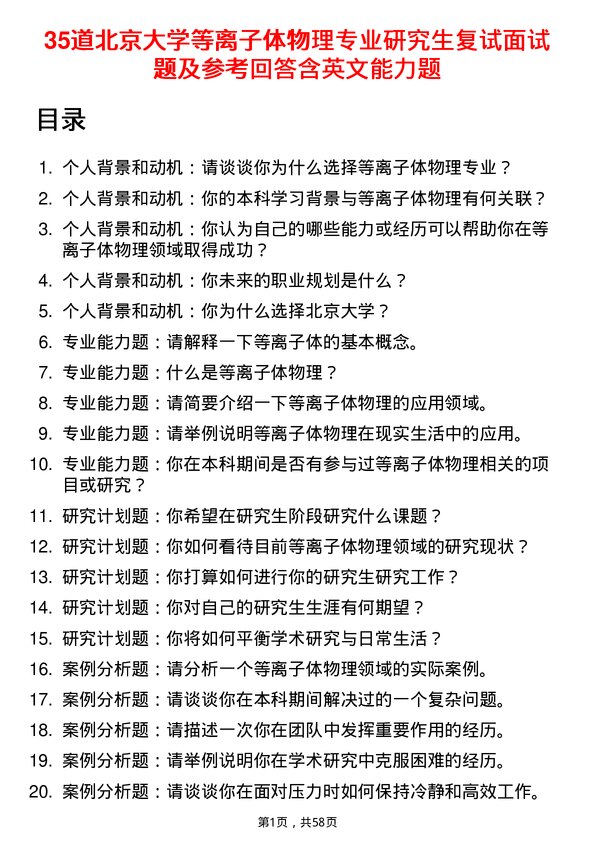 35道北京大学等离子体物理专业研究生复试面试题及参考回答含英文能力题

目录

1. 个人背景和动机：请谈谈你为什么选择等离子体物理专业？
2. 个人背景和动机：你的本科学习背景与等离子体物理有何关联？
3. 个人背景和动机：你认为自己的哪些能力或经历可以帮助你在等离子体物理领域取得成功？
4. 个人背景和动机：你未来的职业规划是什么？
5. 个人背景和动机：你为什么选择北京大学？
6. 专业能力题：请解释一下等离子体的基本概念。
7. 专业能力题：什么是等离子体物理？
8. 专业能力题：请简要介绍一下等离子体物理的应用领域。
9. 专业能力题：请举例说明等离子体物理在现实生活中的应用。
10. 专业能力题：你在本科期间是否有参与过等离子体物理相关的项目或研究？
11. 研究计划题：你希望在研究生阶段研究什么课题？
12. 研究计划题：你如何看待目前等离子体物理领域的研究现状？
13. 研究计划题：你打算如何进行你的研究生研究工作？
14. 研究计划题：你对自己的研究生生涯有何期望？
15. 研究计划题：你将如何平衡学术研究与日常生活？
16. 案例分析题：请分析一个等离子体物理领域的实际案例。
17. 案例分析题：请谈谈你在本科期间解决过的一个复杂问题。
18. 案例分析题：请描述一次你在团队中发挥重要作用的经历。
19. 案例分析题：请举例说明你在学术研究中克服困难的经历。
20. 案例分析题：请谈谈你在面对压力时如何保持冷静和高效工作。

第1页，共58页